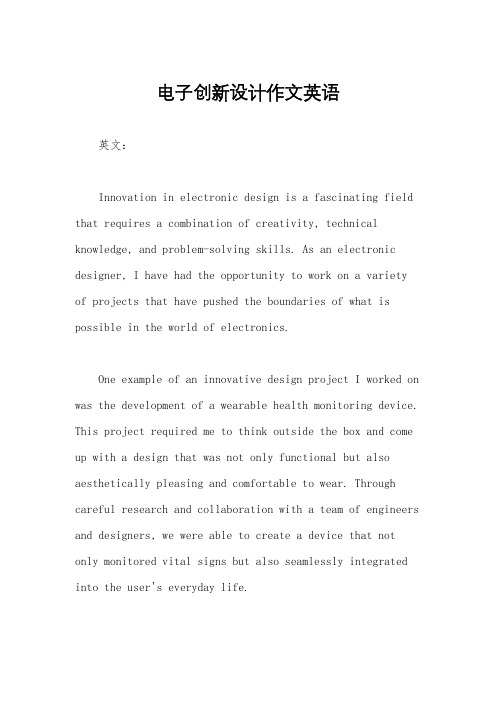 电子创新设计作文英语

英文：

Innovation in electronic design is a fascinating field that requires a combination of creativity, technical knowledge, and problem-solving skills. As an electronic designer, I have had the opportunity to work on a variety of projects that have pushed the boundaries of what is possible in the world of electronics.

One example of an innovative design project I worked on was the development of a wearable health monitoring device. This project required me to think outside the box and come up with a design that was not only functional but also aesthetically pleasing and comfortable to wear. Through careful research and collaboration with a team of engineers and designers, we were able to create a device that not only monitored vital signs but also seamlessly integrated into the user's everyday life.